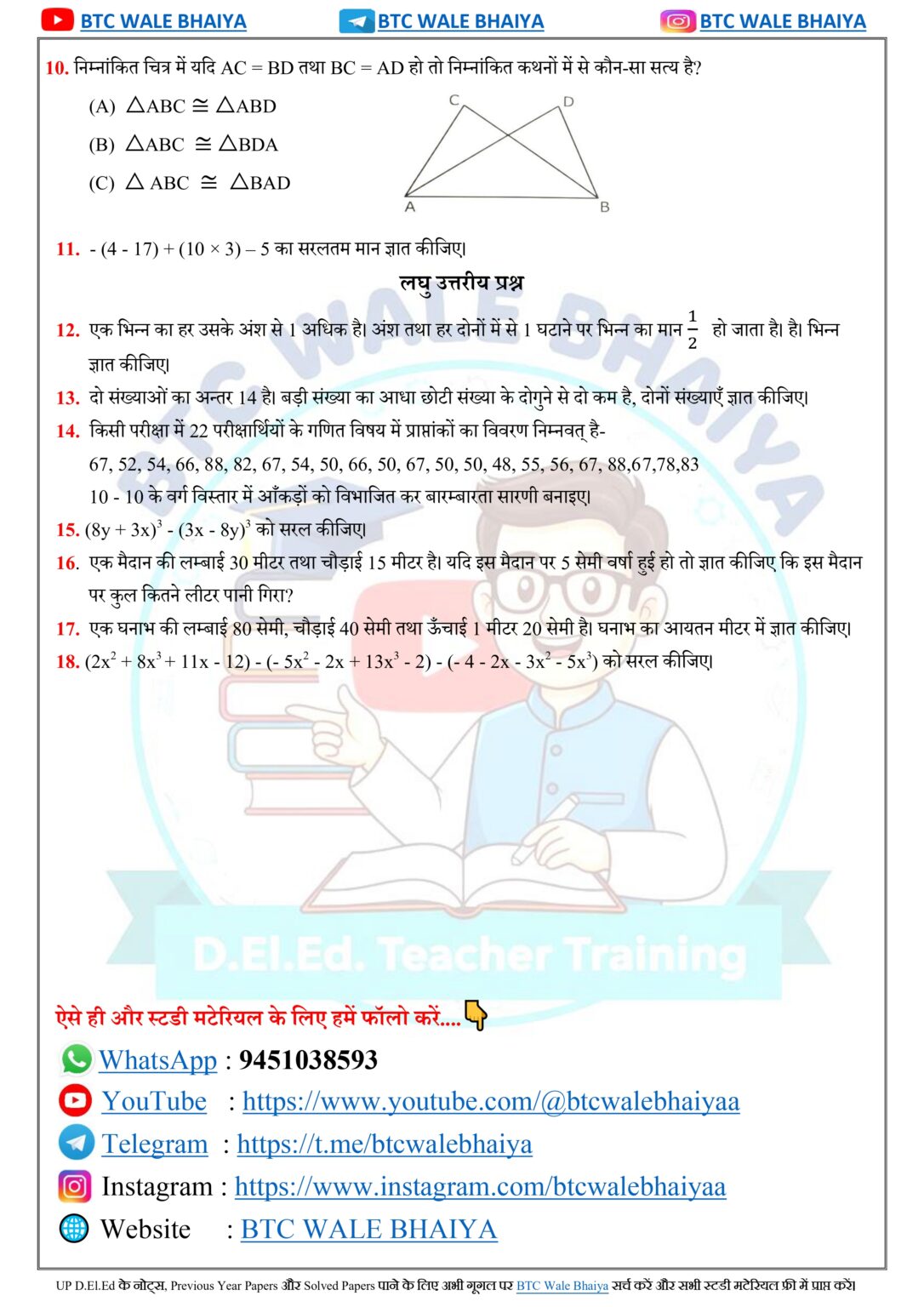 BTC WALE BHAIYA BTC WALE BHAIYA BTC WALE BHAIYA

10. निम्नांकित चित्र में यदि AC = BD तथा BC = AD हो तो निम्नांकित कथनों में से कौन-सा सत्य है?

(A) $\triangle ABC \cong \triangle ABD$

(B) $\triangle ABC \cong \triangle BDA$

(C) $\triangle ABC \cong \triangle BAD$

C D A B

11. - (4 - 17) + (10 × 3) – 5 का सरलतम मान ज्ञात कीजिए।

लघु उत्तरीय प्रश्न

12. एक भिन्न का हर उसके अंश से 1 अधिक है। अंश तथा हर दोनों में से 1 घटाने पर भिन्न का मान $\frac{1}{2}$ हो जाता है। है। भिन्न ज्ञात कीजिए।

13. दो संख्याओं का अन्तर 14 है। बड़ी संख्या का आधा छोटी संख्या के दोगुने से दो कम है, दोनों संख्याएँ ज्ञात कीजिए।

14. किसी परीक्षा में 22 परीक्षार्थियों के गणित विषय में प्राप्तांकों का विवरण निम्नवत् है-
67, 52, 54, 66, 88, 82, 67, 54, 50, 66, 50, 67, 50, 50, 48, 55, 56, 67, 88,67,78,83
10 - 10 के वर्ग विस्तार में आँकड़ों को विभाजित कर बारम्बारता सारणी बनाइए।

15. $(8y + 3x)^3 - (3x - 8y)^3$ को सरल कीजिए।

16. एक मैदान की लम्बाई 30 मीटर तथा चौड़ाई 15 मीटर है। यदि इस मैदान पर 5 सेमी वर्षा हुई हो तो ज्ञात कीजिए कि इस मैदान पर कुल कितने लीटर पानी गिरा?

17. एक घनाभ की लम्बाई 80 सेमी, चौड़ाई 40 सेमी तथा ऊँचाई 1 मीटर 20 सेमी है। घनाभ का आयतन मीटर में ज्ञात कीजिए।

18. $(2x^2 + 8x^3 + 11x - 12) - (- 5x^2 - 2x + 13x^3 - 2) - (- 4 - 2x - 3x^2 - 5x^3)$ को सरल कीजिए।

BTC WALE BHAIYA
D.El.Ed. Teacher Training

ऐसे ही और स्टडी मटेरियल के लिए हमें फॉलो करें....

WhatsApp : 9451038593
YouTube : https://www.youtube.com/@btcwalebhaiyaa
Telegram : https://t.me/btcwalebhaiya
Instagram : https://www.instagram.com/btcwalebhaiyaa
Website : BTC WALE BHAIYA

UP D.El.Ed के नोट्स, Previous Year Papers और Solved Papers पाने के लिए अभी गूगल पर BTC Wale Bhaiya सर्च करें और सभी स्टडी मटेरियल फ्री में प्राप्त करें।